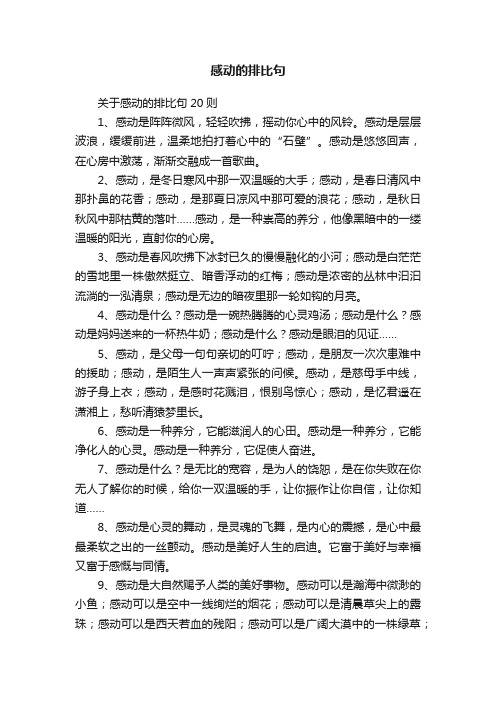 感动的排比句

关于感动的排比句 20 则

1、感动是阵阵微风，轻轻吹拂，摇动你心中的风铃。感动是层层波浪，缓缓前进，温柔地拍打着心中的“石壁”。感动是悠悠回声，在心房中激荡，渐渐交融成一首歌曲。

2、感动，是冬日寒风中那一双温暖的大手；感动，是春日清风中那扑鼻的花香；感动，是那夏日凉风中那可爱的浪花；感动，是秋日秋风中那枯黄的落叶……感动，是一种崇高的养分，他像黑暗中的一缕温暖的阳光，直射你的心房。

3、感动是春风吹拂下冰封已久的慢慢融化的小河；感动是白茫茫的雪地里一株傲然挺立、暗香浮动的红梅；感动是浓密的丛林中汩汩流淌的一泓清泉；感动是无边的暗夜里那一轮如钩的月亮。

4、感动是什么？感动是一碗热腾腾的心灵鸡汤；感动是什么？感动是妈妈送来的一杯热牛奶；感动是什么？感动是眼泪的见证……

5、感动，是父母一句句亲切的叮咛；感动，是朋友一次次患难中的援助；感动，是陌生人一声声紧张的问候。感动，是慈母手中线，游子身上衣；感动，是感时花溅泪，恨别鸟惊心；感动，是忆君遥在潇湘上，愁听清猿梦里长。

6、感动是一种养分，它能滋润人的心田。感动是一种养分，它能净化人的心灵。感动是一种养分，它促使人奋进。

7、感动是什么？是无比的宽容，是为人的饶恕，是在你失败在你无人了解你的时候，给你一双温暖的手，让你振作让你自信，让你知道……

8、感动是心灵的舞动，是灵魂的飞舞，是内心的震撼，是心中最最柔软之出的一丝颤动。感动是美好人生的启迪。它富于美好与幸福又富于感慨与同情。

9、感动是大自然赐予人类的美好事物。感动可以是瀚海中微渺的小鱼；感动可以是空中一线绚烂的烟花；感动可以是清晨草尖上的露珠；感动可以是西天若血的残阳；感动可以是广阔大漠中的一株绿草；